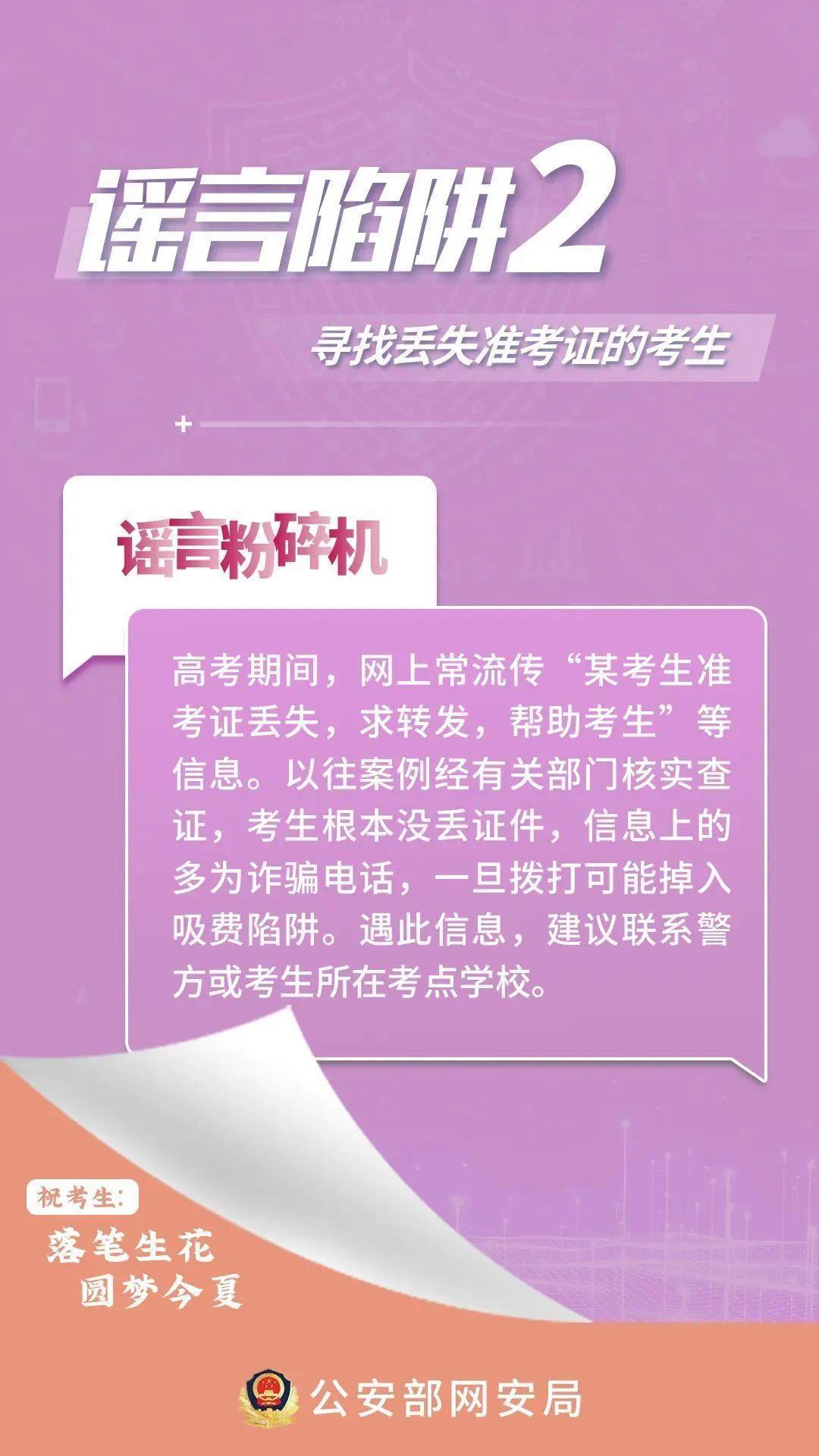 谣言陷阱2

寻找丢失准考证的考生

谣言粉碎机

高考期间，网上常流传“某考生准考证丢失，求转发，帮助考生”等信息。以往案例经有关部门核实查证，考生根本没丢证件，信息上的多为诈骗电话，一旦拨打可能掉入吸费陷阱。遇此信息，建议联系警方或考生所在考点学校。

祝考生：
落笔生花
圆梦今夏

公安部网安局